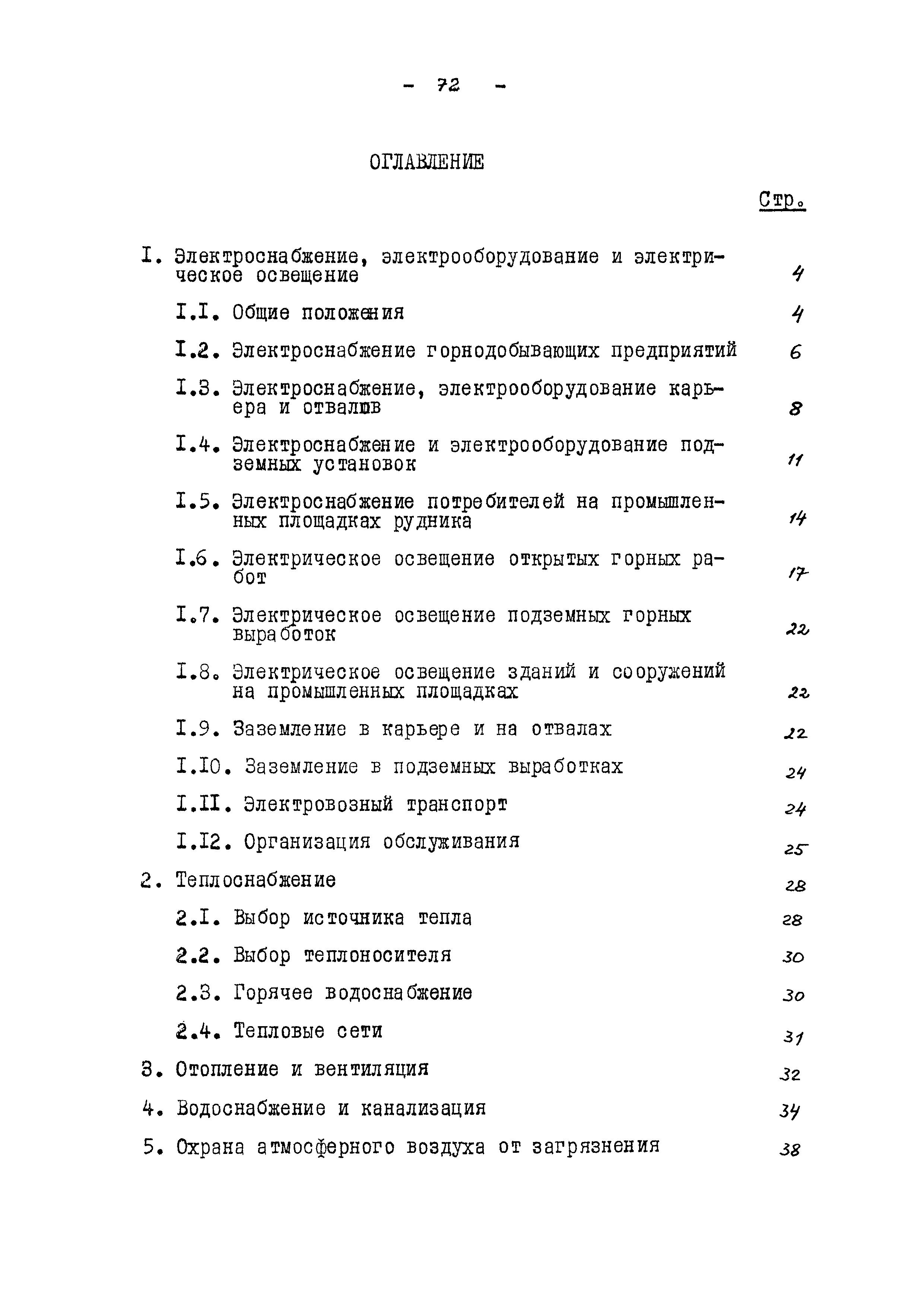 - 72 -

ОГЛАВЛЕНИЕ

Стр.

I. Электроснабжение, электрооборудование и электрическое освещение 4

I.I. Общие положения 4

I.2. Электроснабжение горнодобывающих предприятий 6

I.3. Электроснабжение, электрооборудование карьера и отвалов 8

I.4. Электроснабжение и электрооборудование подземных установок 11

I.5. Электроснабжение потребителей на промышленных площадках рудника 14

I.6. Электрическое освещение открытых горных работ 17

I.7. Электрическое освещение подземных горных выработок 22

I.8. Электрическое освещение зданий и сооружений на промышленных площадках 22

I.9. Заземление в карьере и на отвалах 22

I.I0. Заземление в подземных выработках 24

I.II. Электровозный транспорт 24

I.I2. Организация обслуживания 25

2. Теплоснабжение 28

2.I. Выбор источника тепла 28

2.2. Выбор теплоносителя 30

2.3. Горячее водоснабжение 30

2.4. Тепловые сети 31

3. Отопление и вентиляция 32

4. Водоснабжение и канализация 34

5. Охрана атмосферного воздуха от загрязнения 38